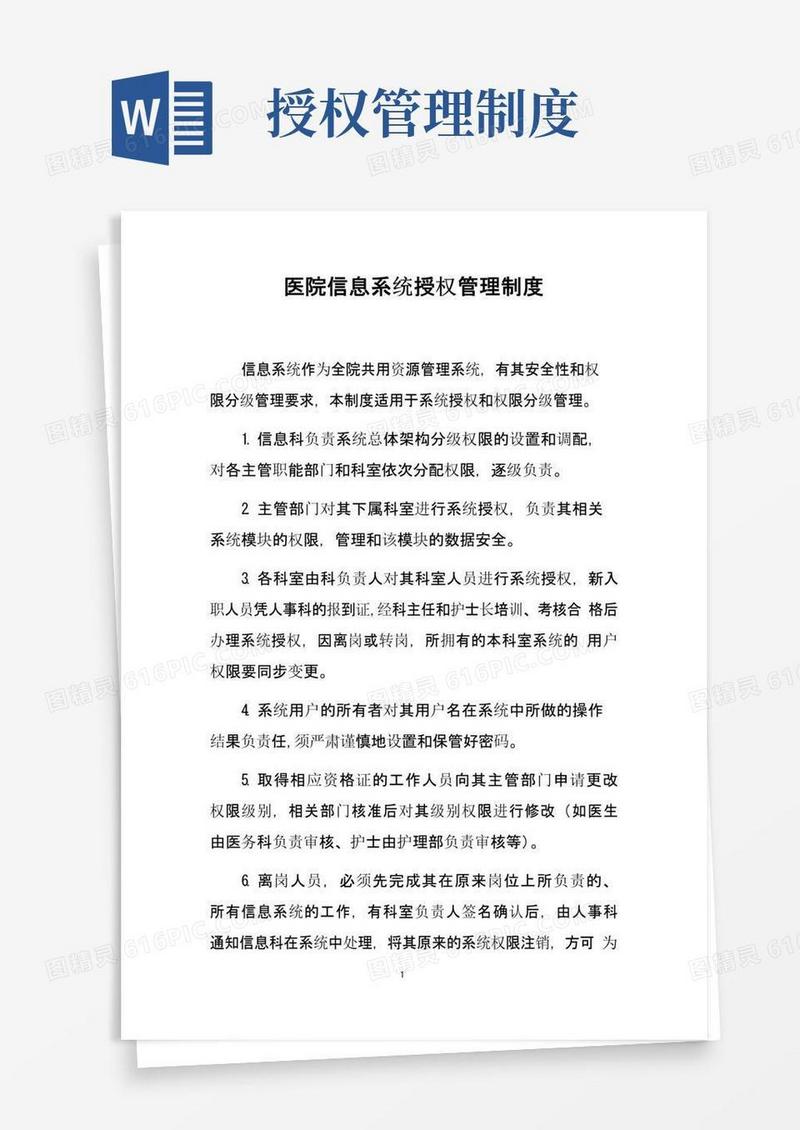 W

授权管理制度

图精灵 616PIC.COM

医院信息系统授权管理制度

信息系统作为全院共用资源管理系统，有其安全性和权限分级管理要求，本制度适用于系统授权和权限分级管理。

1. 信息科负责系统总体架构分级权限的设置和调配，对各主管职能部门和科室依次分配权限，逐级负责。

2. 主管部门对其下属科室进行系统授权，负责其相关系统模块的权限，管理和该模块的数据安全。

3. 各科室由科负责人对其科室人员进行系统授权，新入职人员凭人事科的报到证,经科主任和护士长培训、考核合 格后办理系统授权，因离岗或转岗，所拥有的本科室系统的 用户权限要同步变更。

4. 系统用户的所有者对其用户名在系统中所做的操作结果负责任,须严肃谨慎地设置和保管好密码。

5. 取得相应资格证的工作人员向其主管部门申请更改权限级别，相关部门核准后对其级别权限进行修改（如医生由医务科负责审核、护士由护理部负责审核等）。

6. 离岗人员，必须先完成其在原来岗位上所负责的、所有信息系统的工作，有科室负责人签名确认后，由人事科通知信息科在系统中处理，将其原来的系统权限注销，方可 为

1